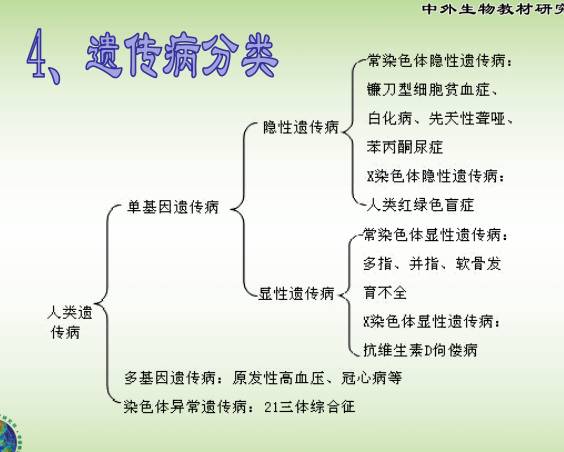 中外生物教材研究

4、遗传病分类

人类遗传病

单基因遗传病

隐性遗传病

常染色体隐性遗传病：镰刀型细胞贫血症、白化病、先天性聋哑、苯丙酮尿症

X染色体隐性遗传病：人类红绿色盲症

显性遗传病

常染色体显性遗传病：多指、并指、软骨发育不全

X染色体显性遗传病：抗维生素D佝偻病

多基因遗传病：原发性高血压、冠心病等

染色体异常遗传病：21三体综合征